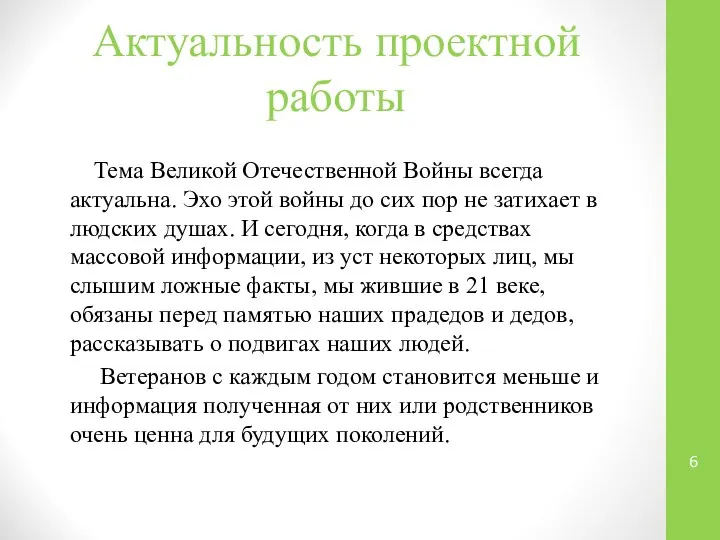 Актуальность проектной работы

Тема Великой Отечественной Войны всегда актуальна. Эхо этой войны до сих пор не затихает в людских душах. И сегодня, когда в средствах массовой информации, из уст некоторых лиц, мы слышим ложные факты, мы жившие в 21 веке, обязаны перед памятью наших прадедов и дедов, рассказывать о подвигах наших людей.

Ветеранов с каждым годом становится меньше и информация полученная от них или родственников очень ценна для будущих поколений.

6